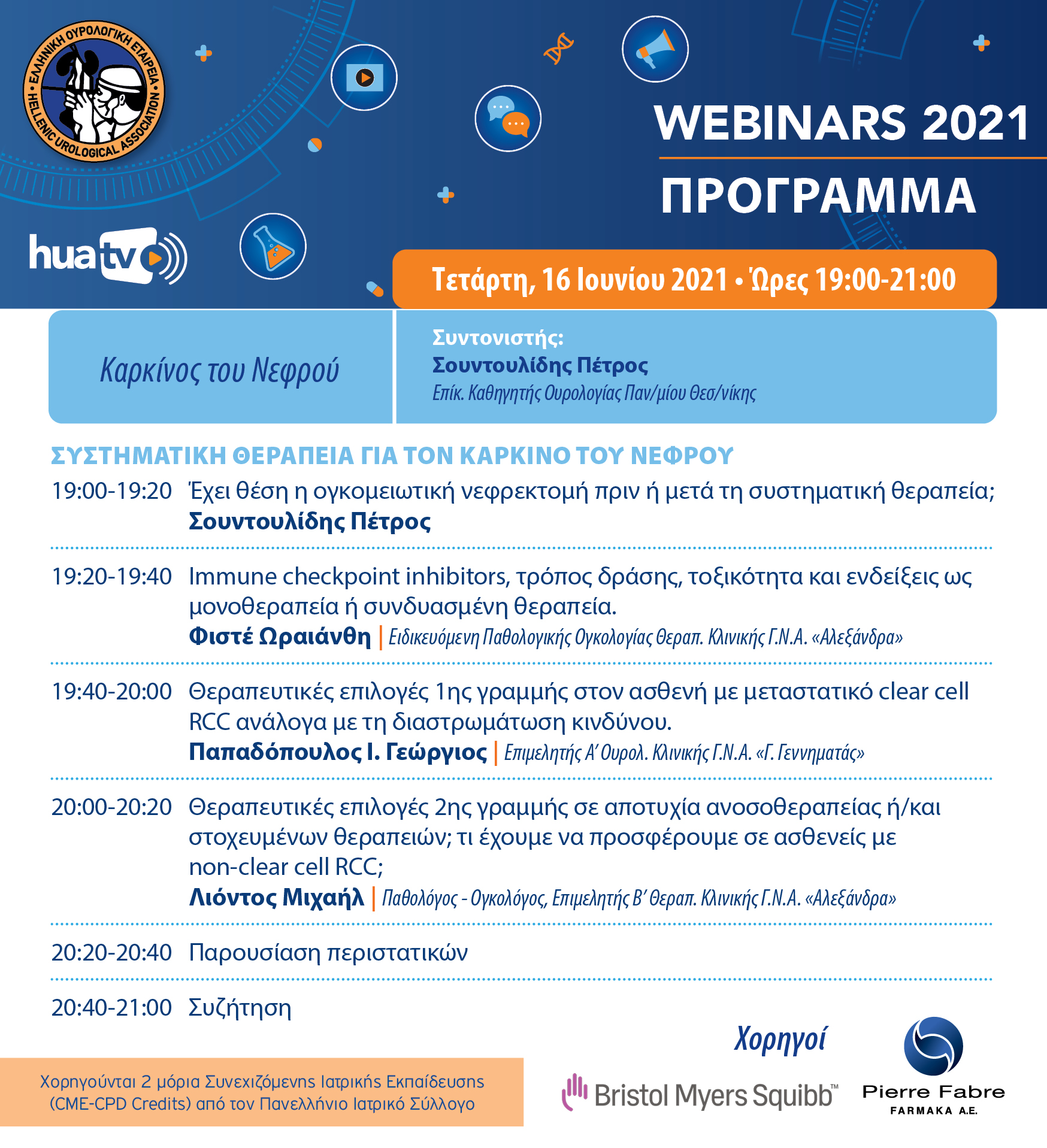 ΕΛΛΗΝΙΚΗ ΟΥΡΟΛΟΓΙΚΗ ΕΤΑΙΡΕΙΑ • HELLENIC UROLOGICAL ASSOCIATION •

huatv

WEBINARS 2021

ΠΡΟΓΡΑΜΜΑ

Τετάρτη, 16 Ιουνίου 2021 • Ώρες 19:00-21:00

Καρκίνος του Νεφρού

Συντονιστής:
Σουντουλίδης Πέτρος
Επίκ. Καθηγητής Ουρολογίας Παν/μίου Θεσ/νίκης

ΣΥΣΤΗΜΑΤΙΚΗ ΘΕΡΑΠΕΙΑ ΓΙΑ ΤΟΝ ΚΑΡΚΙΝΟ ΤΟΥ ΝΕΦΡΟΥ

19:00-19:20 Έχει θέση η ογκομειωτική νεφρεκτομή πριν ή μετά τη συστηματική θεραπεία;
Σουντουλίδης Πέτρος

19:20-19:40 Immune checkpoint inhibitors, τρόπος δράσης, τοξικότητα και ενδείξεις ως μονοθεραπεία ή συνδυασμένη θεραπεία.
Φιστέ Ωραιάνθη | Ειδικευόμενη Παθολογικής Ογκολογίας Θεραπ. Κλινικής Γ.Ν.Α. «Αλεξάνδρα»

19:40-20:00 Θεραπευτικές επιλογές 1ης γραμμής στον ασθενή με μεταστατικό clear cell RCC ανάλογα με τη διαστρωμάτωση κινδύνου.
Παπαδόπουλος Ι. Γεώργιος | Επιμελητής Α' Ουρολ. Κλινικής Γ.Ν.Α. «Γ. Γεννηματάς»

20:00-20:20 Θεραπευτικές επιλογές 2ης γραμμής σε αποτυχία ανοσοθεραπείας ή/και στοχευμένων θεραπειών; τι έχουμε να προσφέρουμε σε ασθενείς με non-clear cell RCC;
Λιόντος Μιχαήλ | Παθολόγος - Ογκολόγος, Επιμελητής Β' Θεραπ. Κλινικής Γ.Ν.Α. «Αλεξάνδρα»

20:20-20:40 Παρουσίαση περιστατικών

20:40-21:00 Συζήτηση

Χορηγούνται 2 μόρια Συνεχιζόμενης Ιατρικής Εκπαίδευσης (CME-CPD Credits) από τον Πανελλήνιο Ιατρικό Σύλλογο

Χορηγοί

Bristol Myers Squibb™

Pierre Fabre
FARMAKA A.E.